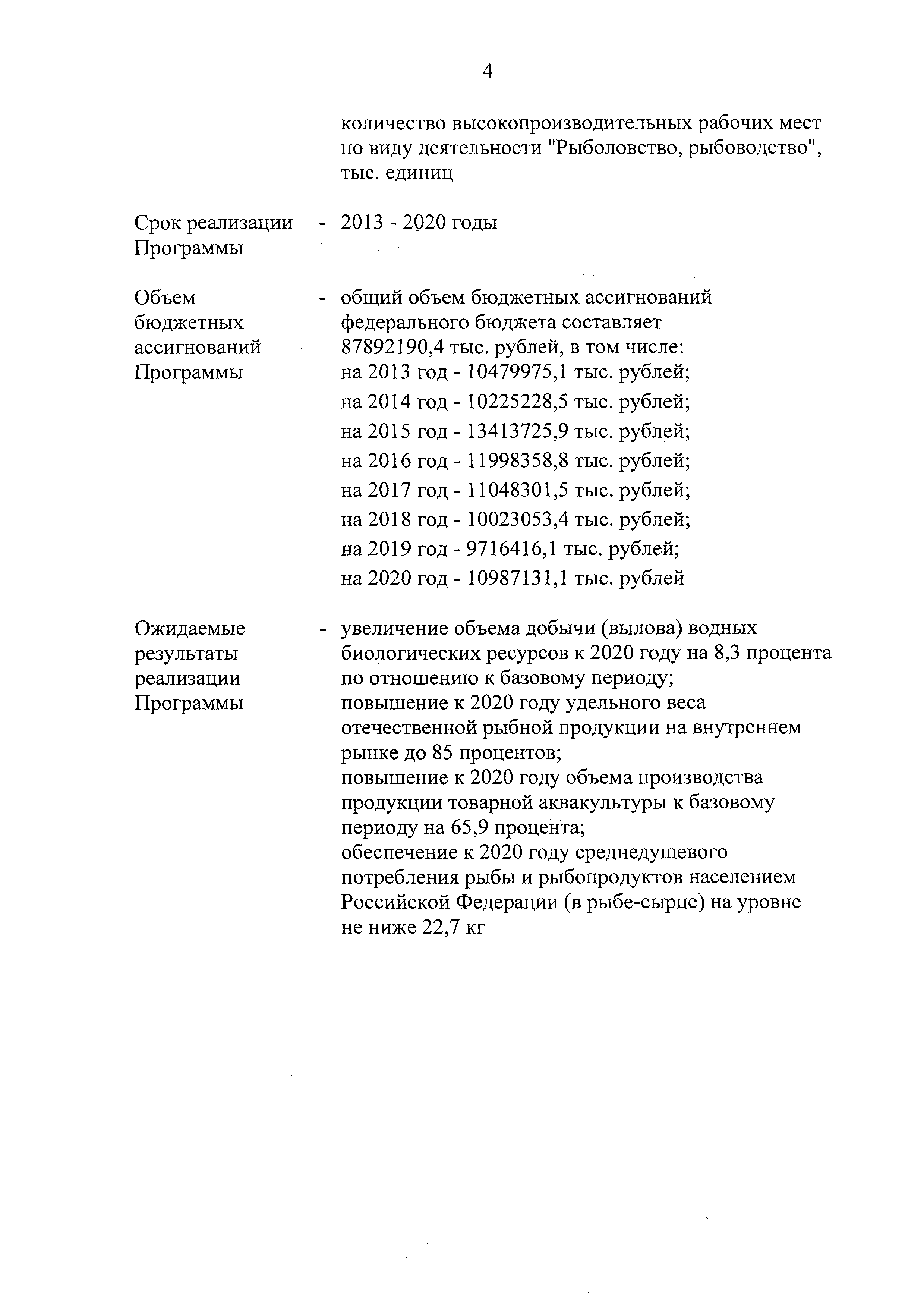 4

количество высокопроизводительных рабочих мест по виду деятельности "Рыболовство, рыбоводство", тыс. единиц

Срок реализации Программы - 2013 - 2020 годы

Объем бюджетных ассигнований Программы - общий объем бюджетных ассигнований федерального бюджета составляет 87892190,4 тыс. рублей, в том числе:
на 2013 год - 10479975,1 тыс. рублей;
на 2014 год - 10225228,5 тыс. рублей;
на 2015 год - 13413725,9 тыс. рублей;
на 2016 год - 11998358,8 тыс. рублей;
на 2017 год - 11048301,5 тыс. рублей;
на 2018 год - 10023053,4 тыс. рублей;
на 2019 год - 9716416,1 тыс. рублей;
на 2020 год - 10987131,1 тыс. рублей

Ожидаемые результаты реализации Программы - увеличение объема добычи (вылова) водных биологических ресурсов к 2020 году на 8,3 процента по отношению к базовому периоду;
повышение к 2020 году удельного веса отечественной рыбной продукции на внутреннем рынке до 85 процентов;
повышение к 2020 году объема производства продукции товарной аквакультуры к базовому периоду на 65,9 процента;
обеспечение к 2020 году среднедушевого потребления рыбы и рыбопродуктов населением Российской Федерации (в рыбе-сырце) на уровне не ниже 22,7 кг